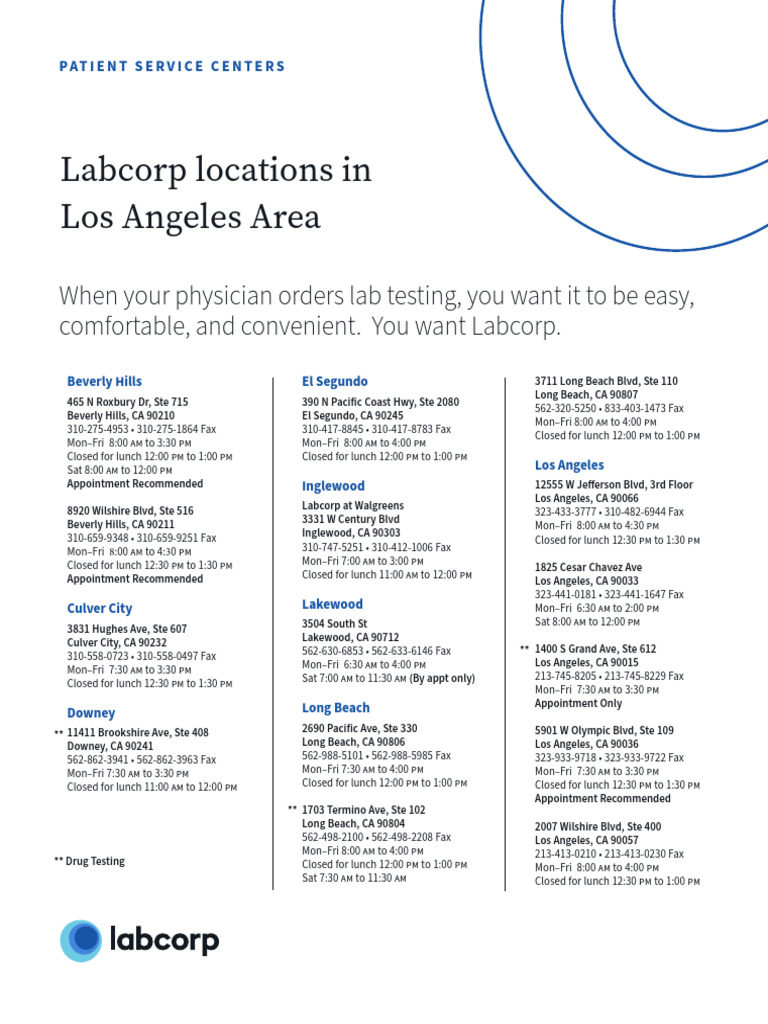 PATIENT SERVICE CENTERS

Labcorp locations in Los Angeles Area

When your physician orders lab testing, you want it to be easy, comfortable, and convenient. You want Labcorp.

Beverly Hills

465 N Roxbury Dr, Ste 715
Beverly Hills, CA 90210
310-275-4953 • 310-275-1864 Fax
Mon–Fri 8:00 AM to 3:30 PM
Closed for lunch 12:00 PM to 1:00 PM
Sat 8:00 AM to 12:00 PM
Appointment Recommended

8920 Wilshire Blvd, Ste 516
Beverly Hills, CA 90211
310-659-9348 • 310-659-9251 Fax
Mon–Fri 8:00 AM to 4:30 PM
Closed for lunch 12:30 PM to 1:30 PM
Appointment Recommended

Culver City

3831 Hughes Ave, Ste 607
Culver City, CA 90232
310-558-0723 • 310-558-0497 Fax
Mon–Fri 7:30 AM to 3:30 PM
Closed for lunch 12:30 PM to 1:30 PM

Downey

** 11411 Brookshire Ave, Ste 408
Downey, CA 90241
562-862-3941 • 562-862-3963 Fax
Mon–Fri 7:30 AM to 3:30 PM
Closed for lunch 11:00 AM to 12:00 PM

** Drug Testing

El Segundo

390 N Pacific Coast Hwy, Ste 2080
El Segundo, CA 90245
310-417-8845 • 310-417-8783 Fax
Mon–Fri 8:00 AM to 4:00 PM
Closed for lunch 12:00 PM to 1:00 PM

Inglewood

Labcorp at Walgreens
3331 W Century Blvd
Inglewood, CA 90303
310-747-5251 • 310-412-1006 Fax
Mon–Fri 7:00 AM to 3:00 PM
Closed for lunch 11:00 AM to 12:00 PM

Lakewood

3504 South St
Lakewood, CA 90712
562-630-6853 • 562-633-6146 Fax
Mon–Fri 6:30 AM to 4:00 PM
Sat 7:00 AM to 11:30 AM (By appt only)

Long Beach

2690 Pacific Ave, Ste 330
Long Beach, CA 90806
562-988-5101 • 562-988-5985 Fax
Mon–Fri 7:30 AM to 4:00 PM
Closed for lunch 12:00 PM to 1:00 PM

** 1703 Termino Ave, Ste 102
Long Beach, CA 90804
562-498-2100 • 562-498-2208 Fax
Mon–Fri 8:00 AM to 4:00 PM
Closed for lunch 12:00 PM to 1:00 PM
Sat 7:30 AM to 11:30 AM

3711 Long Beach Blvd, Ste 110
Long Beach, CA 90807
562-320-5250 • 833-403-1473 Fax
Mon–Fri 8:00 AM to 4:00 PM
Closed for lunch 12:00 PM to 1:00 PM

Los Angeles

12555 W Jefferson Blvd, 3rd Floor
Los Angeles, CA 90066
323-433-3777 • 310-482-6944 Fax
Mon–Fri 8:00 AM to 4:30 PM
Closed for lunch 12:30 PM to 1:30 PM

1825 Cesar Chavez Ave
Los Angeles, CA 90033
323-441-0181 • 323-441-1647 Fax
Mon–Fri 6:30 AM to 2:00 PM
Sat 8:00 AM to 12:00 PM

** 1400 S Grand Ave, Ste 612
Los Angeles, CA 90015
213-745-8205 • 213-745-8229 Fax
Mon–Fri 7:30 AM to 3:30 PM
Appointment Only

5901 W Olympic Blvd, Ste 109
Los Angeles, CA 90036
323-933-9718 • 323-933-9722 Fax
Mon–Fri 7:30 AM to 3:30 PM
Closed for lunch 12:30 PM to 1:30 PM
Appointment Recommended

2007 Wilshire Blvd, Ste 400
Los Angeles, CA 90057
213-413-0210 • 213-413-0230 Fax
Mon–Fri 8:00 AM to 4:00 PM
Closed for lunch 12:30 PM to 1:00 PM

labcorp